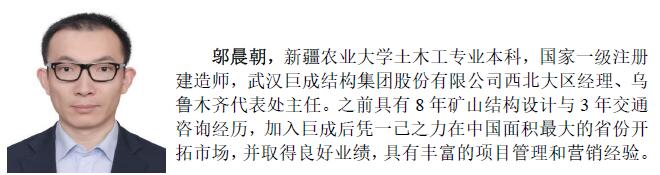 邬晨朝，新疆农业大学土木工专业本科，国家一级注册建造师，武汉巨成结构集团股份有限公司西北大区经理、乌鲁木齐代表处主任。之前具有 8 年矿山结构设计与 3 年交通咨询经历，加入巨成后凭一己之力在中国面积最大的省份开拓市场，并取得良好业绩，具有丰富的项目管理和营销经验。